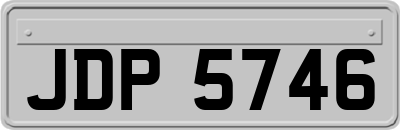 JDP 5746